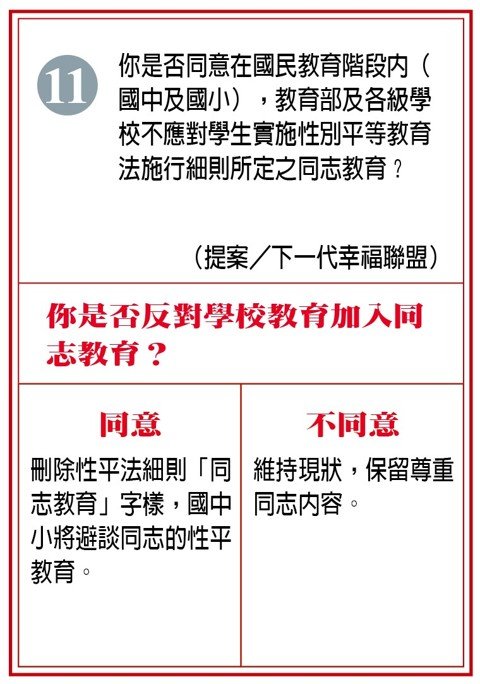 11

你是否同意在國民教育階段內（國中及國小），教育部及各級學校不應對學生實施性別平等教育法施行細則所定之同志教育？

（提案／下一代幸福聯盟）

你是否反對學校教育加入同志教育？

同意

刪除性平法細則「同志教育」字樣，國中小將避談同志的性平教育。

不同意

維持現狀，保留尊重同志內容。